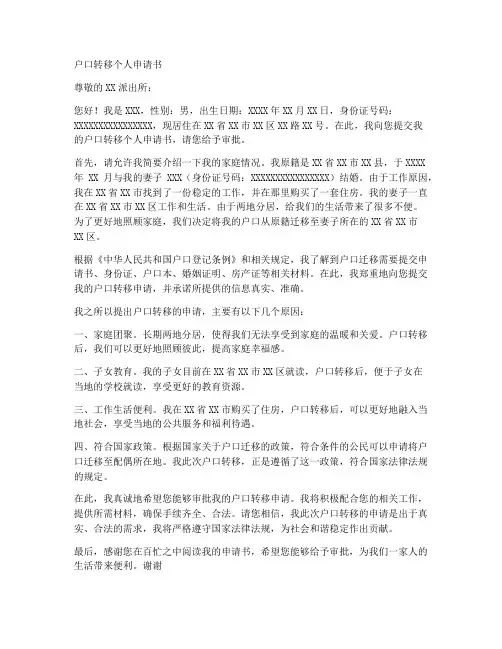 户口转移个人申请书

尊敬的XX派出所：

您好！我是XXX，性别：男，出生日期：XXXX年XX月XX日，身份证号码：XXXXXXXXXXXXXXXX，现居住在XX省XX市XX区XX路XX号。在此，我向您提交我的户口转移个人申请书，请您给予审批。

首先，请允许我简要介绍一下我的家庭情况。我原籍是XX省XX市XX县，于XXXX年 XX 月与我的妻子 XXX（身份证号码：XXXXXXXXXXXXXXXX）结婚。由于工作原因，我在XX省XX市找到了一份稳定的工作，并在那里购买了一套住房。我的妻子一直在XX省XX市XX区工作和生活。由于两地分居，给我们的生活带来了很多不便。为了更好地照顾家庭，我们决定将我的户口从原籍迁移至妻子所在的XX省XX市XX区。

根据《中华人民共和国户口登记条例》和相关规定，我了解到户口迁移需要提交申请书、身份证、户口本、婚姻证明、房产证等相关材料。在此，我郑重地向您提交我的户口转移申请，并承诺所提供的信息真实、准确。

我之所以提出户口转移的申请，主要有以下几个原因：

一、家庭团聚。长期两地分居，使得我们无法享受到家庭的温暖和关爱。户口转移后，我们可以更好地照顾彼此，提高家庭幸福感。

二、子女教育。我的子女目前在XX省XX市XX区就读，户口转移后，便于子女在当地的学校就读，享受更好的教育资源。

三、工作生活便利。我在XX省XX市购买了住房，户口转移后，可以更好地融入当地社会，享受当地的公共服务和福利待遇。

四、符合国家政策。根据国家关于户口迁移的政策，符合条件的公民可以申请将户口迁移至配偶所在地。我此次户口转移，正是遵循了这一政策，符合国家法律法规的规定。

在此，我真诚地希望您能够审批我的户口转移申请。我将积极配合您的相关工作，提供所需材料，确保手续齐全、合法。请您相信，我此次户口转移的申请是出于真实、合法的需求，我将严格遵守国家法律法规，为社会和谐稳定作出贡献。

最后，感谢您在百忙之中阅读我的申请书，希望您能够给予审批，为我们一家人的生活带来便利。谢谢